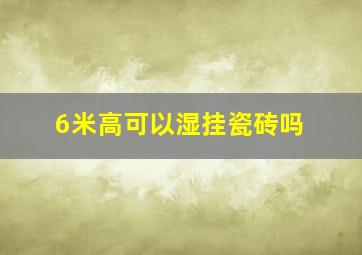 6米高可以湿挂瓷砖吗